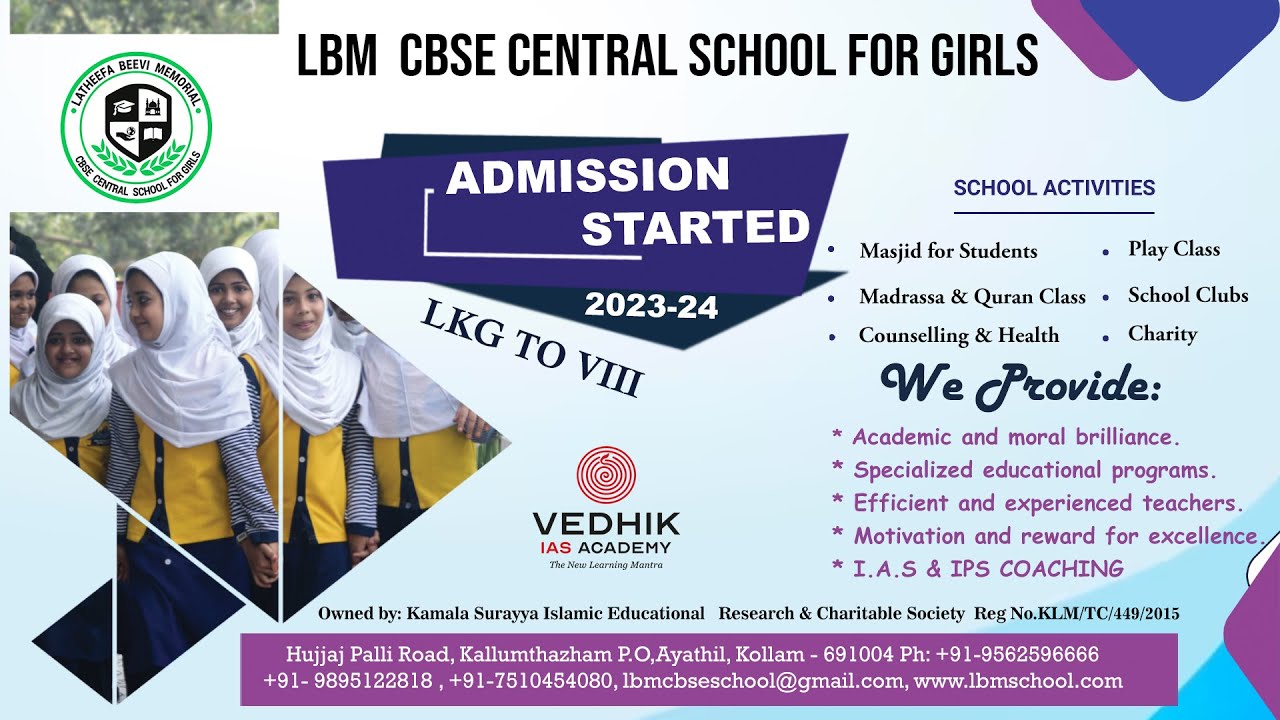 LBM CBSE CENTRAL SCHOOL FOR GIRLS

LATHEEFA BEEVI MEMORIAL
CBSE CENTRAL SCHOOL FOR GIRLS

ADMISSION STARTED
2023-24

LKG TO VIII

SCHOOL ACTIVITIES

• Masjid for Students
• Madrassa & Quran Class
• Counselling & Health
• Play Class
• School Clubs
• Charity

We Provide:

* Academic and moral brilliance.
* Specialized educational programs.
* Efficient and experienced teachers.
* Motivation and reward for excellence.
* I.A.S & IPS COACHING

VEDHIK
IAS ACADEMY
The New Learning Mantra

Owned by: Kamala Surayya Islamic Educational Research & Charitable Society Reg No.KLM/TC/449/2015

Hujjaj Palli Road, Kallumthazham P.O,Ayathil, Kollam - 691004 Ph: +91-9562596666
+91- 9895122818 , +91-7510454080, lbmcbseschool@gmail.com, www.lbmschool.com